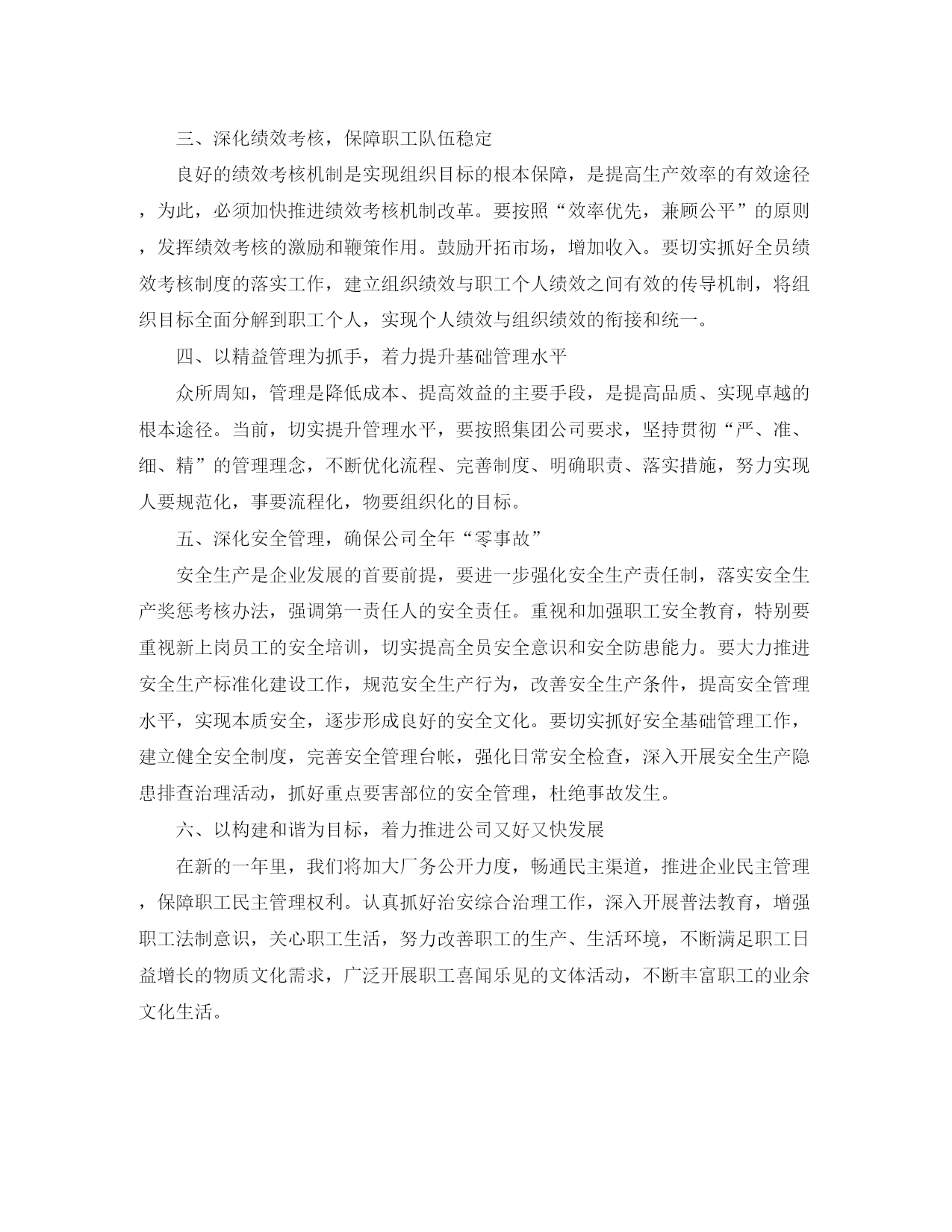 三、深化绩效考核，保障职工队伍稳定

良好的绩效考核机制是实现组织目标的根本保障，是提高生产效率的有效途径，为此，必须加快推进绩效考核机制改革。要按照“效率优先，兼顾公平”的原则，发挥绩效考核的激励和鞭策作用。鼓励开拓市场，增加收入。要切实抓好全员绩效考核制度的落实工作，建立组织绩效与职工个人绩效之间有效的传导机制，将组织目标全面分解到职工个人，实现个人绩效与组织绩效的衔接和统一。

四、以精益管理为抓手，着力提升基础管理水平

众所周知，管理是降低成本、提高效益的主要手段，是提高品质、实现卓越的根本途径。当前，切实提升管理水平，要按照集团公司要求，坚持贯彻“严、准、细、精”的管理理念，不断优化流程、完善制度、明确职责、落实措施，努力实现人要规范化，事要流程化，物要组织化的目标。

五、深化安全管理，确保公司全年“零事故”

安全生产是企业发展的首要前提，要进一步强化安全生产责任制，落实安全生产奖惩考核办法，强调第一责任人的安全责任。重视和加强职工安全教育，特别要重视新上岗员工的安全培训，切实提高全员安全意识和安全防患能力。要大力推进安全生产标准化建设工作，规范安全生产行为，改善安全生产条件，提高安全管理水平，实现本质安全，逐步形成良好的安全文化。要切实抓好安全基础管理工作，建立健全安全制度，完善安全管理台帐，强化日常安全检查，深入开展安全生产隐患排查治理活动，抓好重点要害部位的安全管理，杜绝事故发生。

六、以构建和谐为目标，着力推进公司又好又快发展

在新的一年里，我们将加大厂务公开力度，畅通民主渠道，推进企业民主管理，保障职工民主管理权利。认真抓好治安综合治理工作，深入开展普法教育，增强职工法制意识，关心职工生活，努力改善职工的生产、生活环境，不断满足职工日益增长的物质文化需求，广泛开展职工喜闻乐见的文体活动，不断丰富职工的业余文化生活。